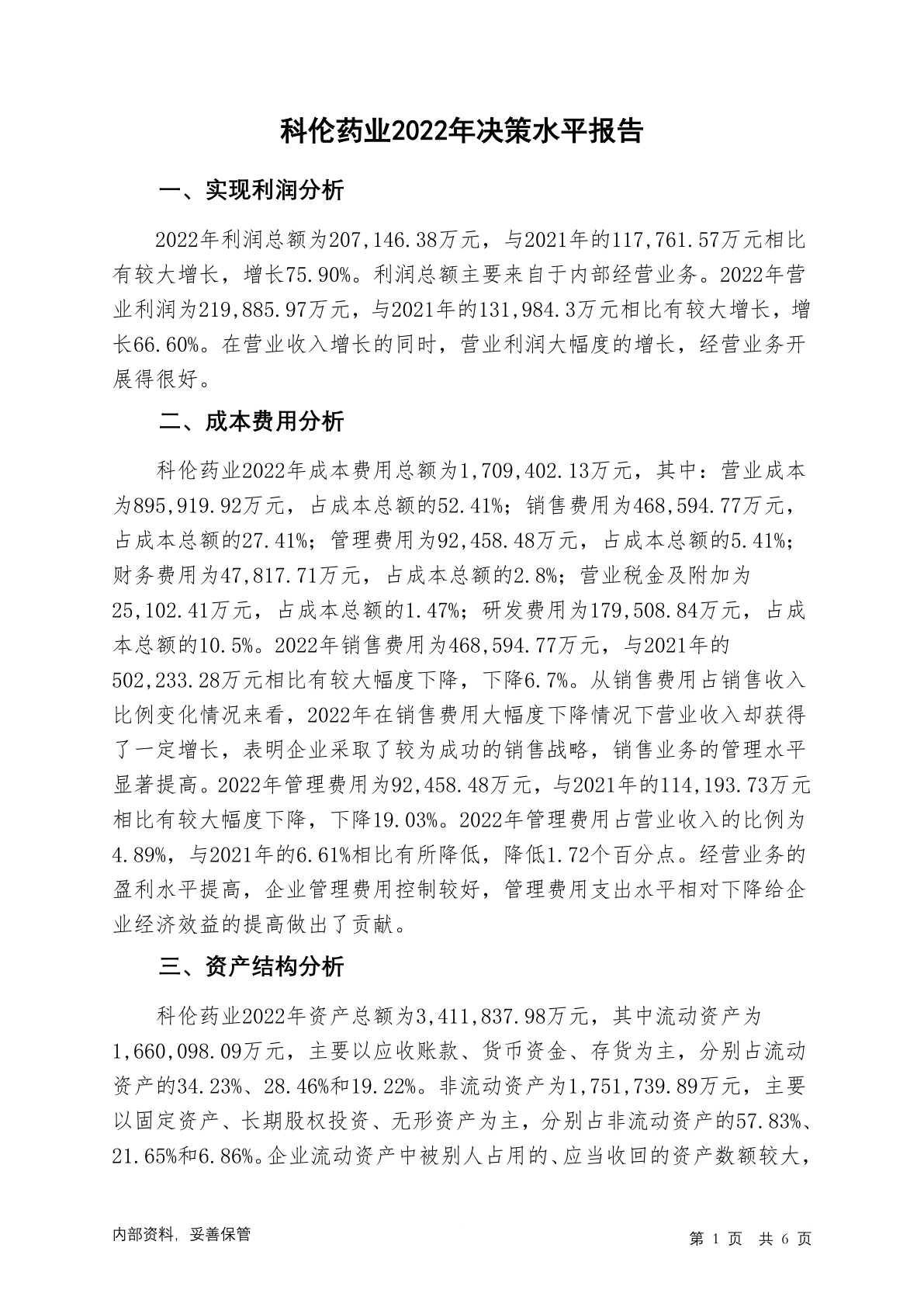 科伦药业2022年决策水平报告

一、实现利润分析

2022年利润总额为207,146.38万元，与2021年的117,761.57万元相比有较大增长，增长75.90%。利润总额主要来自于内部经营业务。2022年营业利润为219,885.97万元，与2021年的131,984.3万元相比有较大增长，增长66.60%。在营业收入增长的同时，营业利润大幅度的增长，经营业务开展得很好。

二、成本费用分析

科伦药业2022年成本费用总额为1,709,402.13万元，其中：营业成本为895,919.92万元，占成本总额的52.41%；销售费用为468,594.77万元，占成本总额的27.41%；管理费用为92,458.48万元，占成本总额的5.41%；财务费用为47,817.71万元，占成本总额的2.8%；营业税金及附加为25,102.41万元，占成本总额的1.47%；研发费用为179,508.84万元，占成本总额的10.5%。2022年销售费用为468,594.77万元，与2021年的502,233.28万元相比有较大幅度下降，下降6.7%。从销售费用占销售收入比例变化情况来看，2022年在销售费用大幅度下降情况下营业收入却获得了一定增长，表明企业采取了较为成功的销售战略，销售业务的管理水平显著提高。2022年管理费用为92,458.48万元，与2021年的114,193.73万元相比有较大幅度下降，下降19.03%。2022年管理费用占营业收入的比例为4.89%，与2021年的6.61%相比有所降低，降低1.72个百分点。经营业务的盈利水平提高，企业管理费用控制较好，管理费用支出水平相对下降给企业经济效益的提高做出了贡献。

三、资产结构分析

科伦药业2022年资产总额为3,411,837.98万元，其中流动资产为1,660,098.09万元，主要以应收账款、货币资金、存货为主，分别占流动资产的34.23%、28.46%和19.22%。非流动资产为1,751,739.89万元，主要以固定资产、长期股权投资、无形资产为主，分别占非流动资产的57.83%、21.65%和6.86%。企业流动资产中被别人占用的、应当收回的资产数额较大，

内部资料，妥善保管

第 1 页 共 6 页